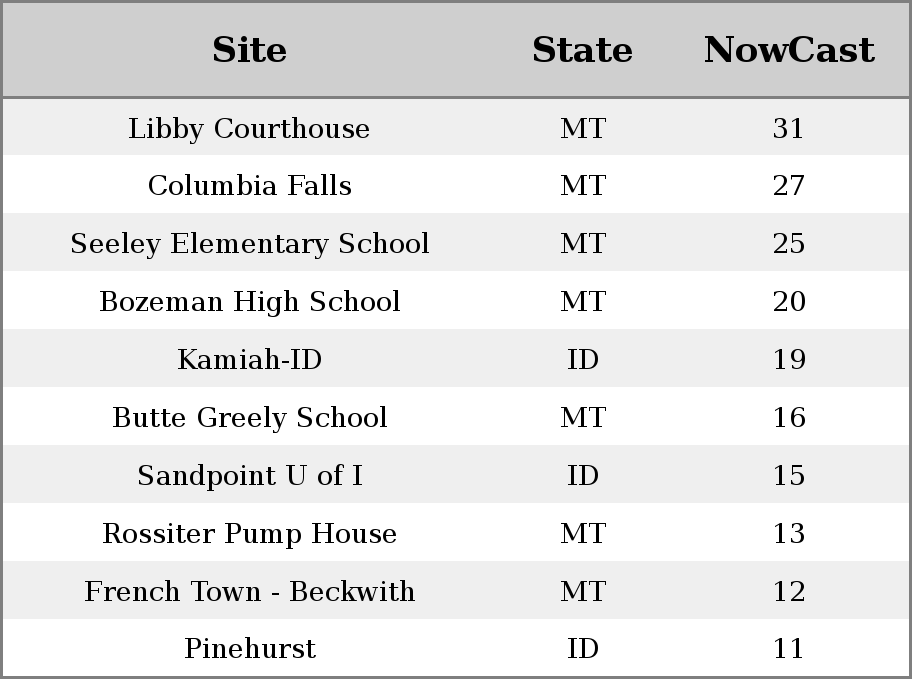 | Site | State | NowCast |
|---|---|---|
| Libby Courthouse | MT | 31 |
| Columbia Falls | MT | 27 |
| Seeley Elementary School | MT | 25 |
| Bozeman High School | MT | 20 |
| Kamiah-ID | ID | 19 |
| Butte Greely School | MT | 16 |
| Sandpoint U of I | ID | 15 |
| Rossiter Pump House | MT | 13 |
| French Town - Beckwith | MT | 12 |
| Pinehurst | ID | 11 |